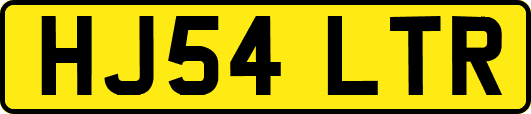 HJ54 LTR